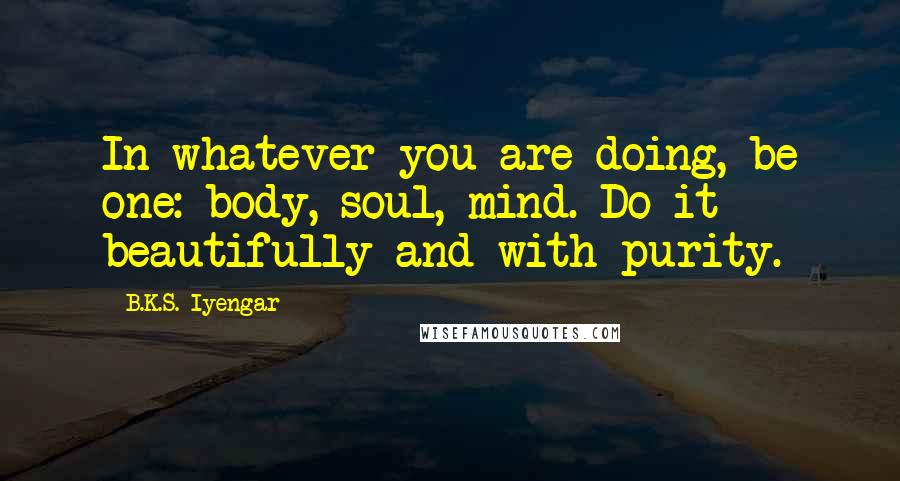 In whatever you are doing, be one: body, soul, mind. Do it beautifully and with purity.

B.K.S. Iyengar

WISEFAMOUSQUOTES.COM